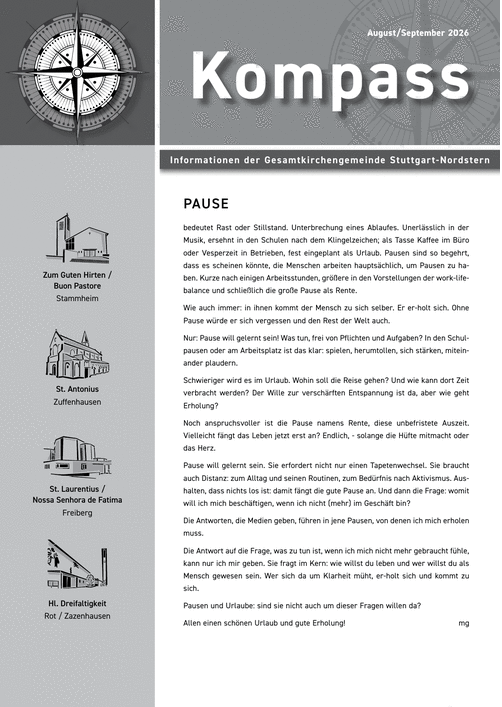 August/September 2026

Kompass

Informationen der Gesamtkirchengemeinde Stuttgart-Nordstern

Zum Guten Hirten / Buon Pastore
Stammheim

St. Antonius
Zuffenhausen

St. Laurentius / Nossa Senhora de Fatima
Freiberg

Hl. Dreifaltigkeit
Rot / Zazenhausen

PAUSE

bedeutet Rast oder Stillstand. Unterbrechung eines Ablaufes. Unerlässlich in der Musik, ersehnt in den Schulen nach dem Klingelzeichen; als Tasse Kaffee im Büro oder Vesperzeit in Betrieben, fest eingeplant als Urlaub. Pausen sind so begehrt, dass es scheinen könnte, die Menschen arbeiten hauptsächlich, um Pausen zu haben. Kurze nach einigen Arbeitsstunden, größere in den Vorstellungen der work-life-balance und schließlich die große Pause als Rente.

Wie auch immer: in ihnen kommt der Mensch zu sich selber. Er er-holt sich. Ohne Pause würde er sich vergessen und den Rest der Welt auch.

Nur: Pause will gelernt sein! Was tun, frei von Pflichten und Aufgaben? In den Schulpausen oder am Arbeitsplatz ist das klar: spielen, herumtollen, sich stärken, miteinander plaudern.

Schwieriger wird es im Urlaub. Wohin soll die Reise gehen? Und wie kann dort Zeit verbracht werden? Der Wille zur verschärften Entspannung ist da, aber wie geht Erholung?

Noch anspruchsvoller ist die Pause namens Rente, diese unbefristete Auszeit. Vielleicht fängt das Leben jetzt erst an? Endlich, - solange die Hüfte mitmacht oder das Herz.

Pause will gelernt sein. Sie erfordert nicht nur einen Tapetenwechsel. Sie braucht auch Distanz: zum Alltag und seinen Routinen, zum Bedürfnis nach Aktivismus. Aushalten, dass nichts los ist: damit fängt die gute Pause an. Und dann die Frage: womit will ich mich beschäftigen, wenn ich nicht (mehr) im Geschäft bin?

Die Antworten, die Medien geben, führen in jene Pausen, von denen ich mich erholen muss.

Die Antwort auf die Frage, was zu tun ist, wenn ich mich nicht mehr gebraucht fühle, kann nur ich mir geben. Sie fragt im Kern: wie willst du leben und wer willst du als Mensch gewesen sein. Wer sich da um Klarheit müht, er-holt sich und kommt zu sich.

Pausen und Urlaube: sind sie nicht auch um dieser Fragen willen da?

Allen einen schönen Urlaub und gute Erholung! mg